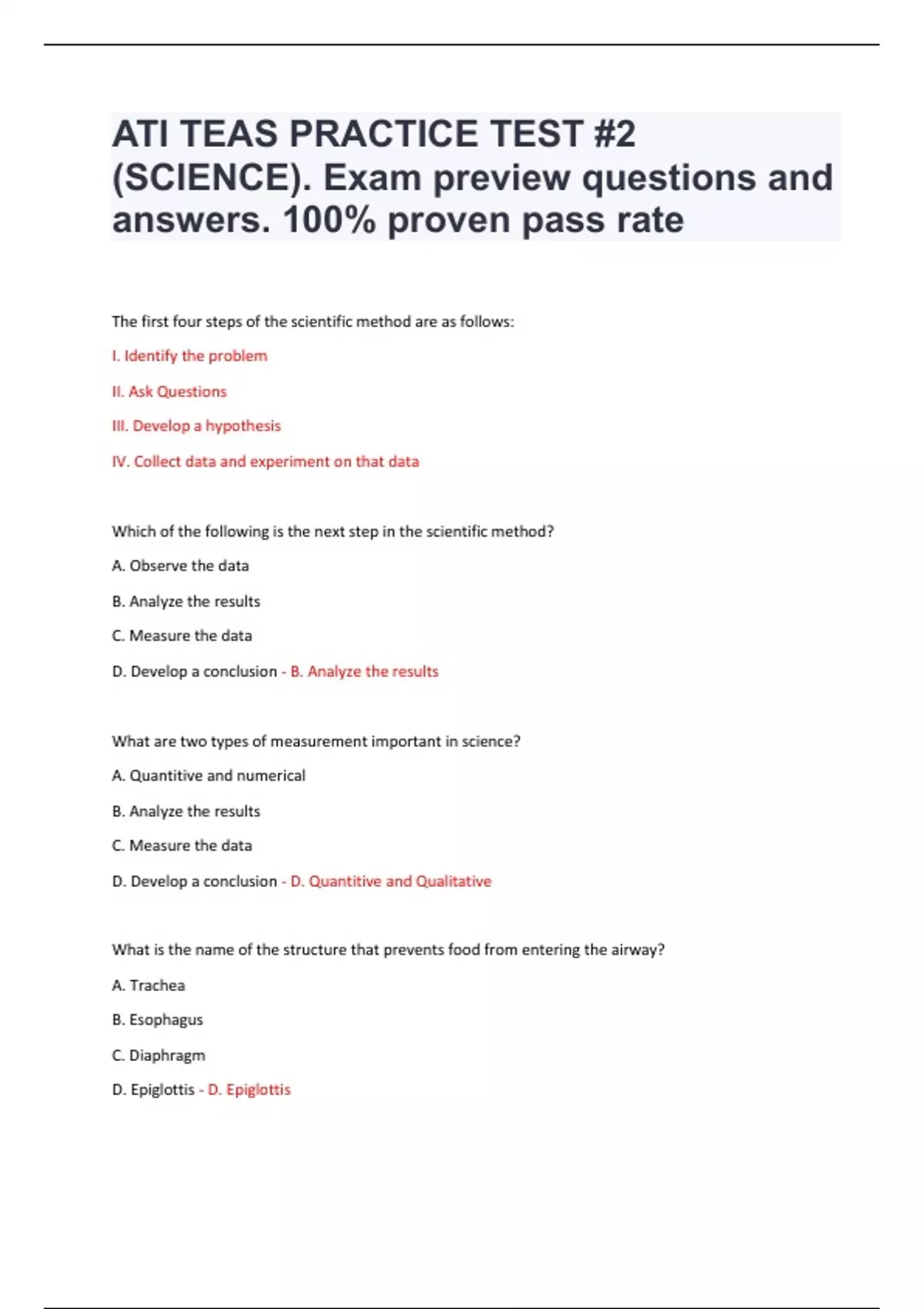 ATI TEAS PRACTICE TEST #2 (SCIENCE). Exam preview questions and answers. 100% proven pass rate

The first four steps of the scientific method are as follows:

I. Identify the problem

II. Ask Questions

III. Develop a hypothesis

IV. Collect data and experiment on that data

Which of the following is the next step in the scientific method?

A. Observe the data

B. Analyze the results

C. Measure the data

D. Develop a conclusion - B. Analyze the results

What are two types of measurement important in science?

A. Quantitive and numerical

B. Analyze the results

C. Measure the data

D. Develop a conclusion - D. Quantitive and Qualitative

What is the name of the structure that prevents food from entering the airway?

A. Trachea

B. Esophagus

C. Diaphragm

D. Epiglottis - D. Epiglottis